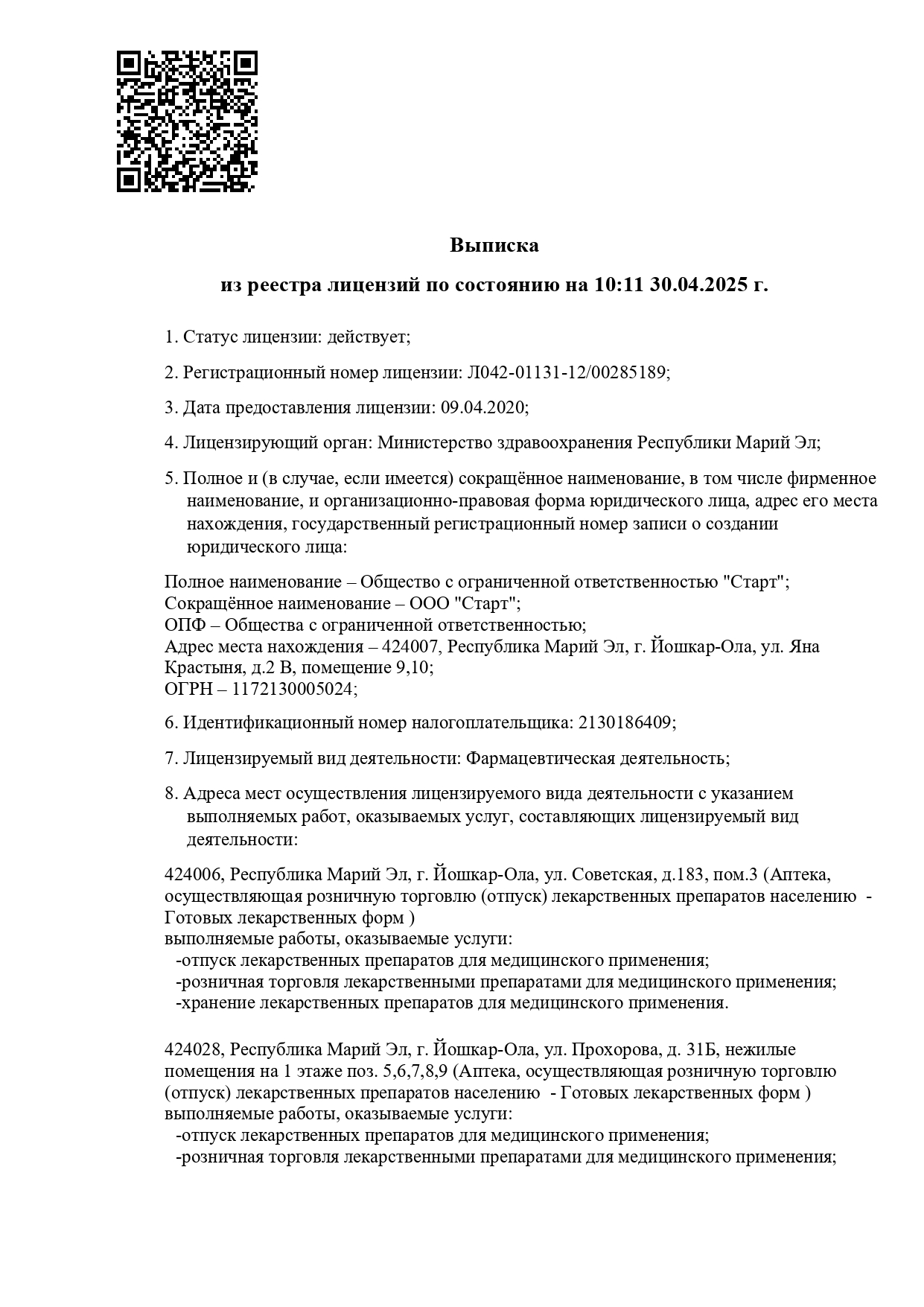 Выписка

из реестра лицензий по состоянию на 10:11 30.04.2025 г.

1. Статус лицензии: действует;

2. Регистрационный номер лицензии: Л042-01131-12/00285189;

3. Дата предоставления лицензии: 09.04.2020;

4. Лицензирующий орган: Министерство здравоохранения Республики Марий Эл;

5. Полное и (в случае, если имеется) сокращённое наименование, в том числе фирменное наименование, и организационно-правовая форма юридического лица, адрес его места нахождения, государственный регистрационный номер записи о создании юридического лица:

Полное наименование – Общество с ограниченной ответственностью "Старт";
Сокращённое наименование – ООО "Старт";
ОПФ – Общества с ограниченной ответственностью;
Адрес места нахождения – 424007, Республика Марий Эл, г. Йошкар-Ола, ул. Яна Крастыня, д.2 В, помещение 9,10;
ОГРН – 1172130005024;

6. Идентификационный номер налогоплательщика: 2130186409;

7. Лицензируемый вид деятельности: Фармацевтическая деятельность;

8. Адреса мест осуществления лицензируемого вида деятельности с указанием выполняемых работ, оказываемых услуг, составляющих лицензируемый вид деятельности:

424006, Республика Марий Эл, г. Йошкар-Ола, ул. Советская, д.183, пом.3 (Аптека, осуществляющая розничную торговлю (отпуск) лекарственных препаратов населению - Готовых лекарственных форм )
выполняемые работы, оказываемые услуги:
-отпуск лекарственных препаратов для медицинского применения;
-розничная торговля лекарственными препаратами для медицинского применения;
-хранение лекарственных препаратов для медицинского применения.

424028, Республика Марий Эл, г. Йошкар-Ола, ул. Прохорова, д. 31Б, нежилые помещения на 1 этаже поз. 5,6,7,8,9 (Аптека, осуществляющая розничную торговлю (отпуск) лекарственных препаратов населению - Готовых лекарственных форм )
выполняемые работы, оказываемые услуги:
-отпуск лекарственных препаратов для медицинского применения;
-розничная торговля лекарственными препаратами для медицинского применения;